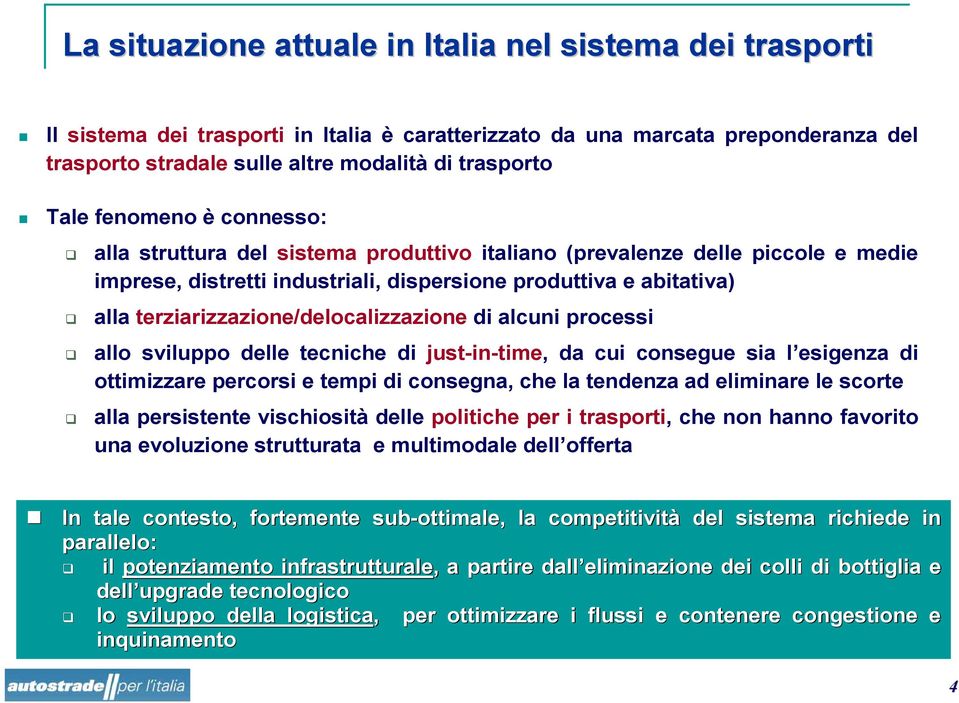 La situazione attuale in Italia nel sistema dei trasporti

Il sistema dei trasporti in Italia è caratterizzato da una marcata preponderanza del trasporto stradale sulle altre modalità di trasporto

Tale fenomeno è connesso:

alla struttura del sistema produttivo italiano (prevalenze delle piccole e medie imprese, distretti industriali, dispersione produttiva e abitativa)

alla terziarizzazione/delocalizzazione di alcuni processi

allo sviluppo delle tecniche di just-in-time, da cui consegue sia l'esigenza di ottimizzare percorsi e tempi di consegna, che la tendenza ad eliminare le scorte

alla persistente vischiosità delle politiche per i trasporti, che non hanno favorito una evoluzione strutturata e multimodale dell'offerta

In tale contesto, fortemente sub-ottimale, la competitività del sistema richiede in parallelo:

il potenziamento infrastrutturale, a partire dall'eliminazione dei colli di bottiglia e dell'upgrade tecnologico

lo sviluppo della logistica, per ottimizzare i flussi e contenere congestione e inquinamento

autostrade per l'italia

4